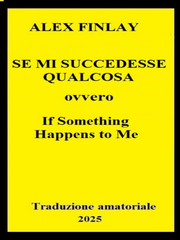 ALEX FINLAY

SE MI SUCCEDESSE QUALCOSA

ovvero

If Something Happens to Me

Traduzione amatoriale
2025